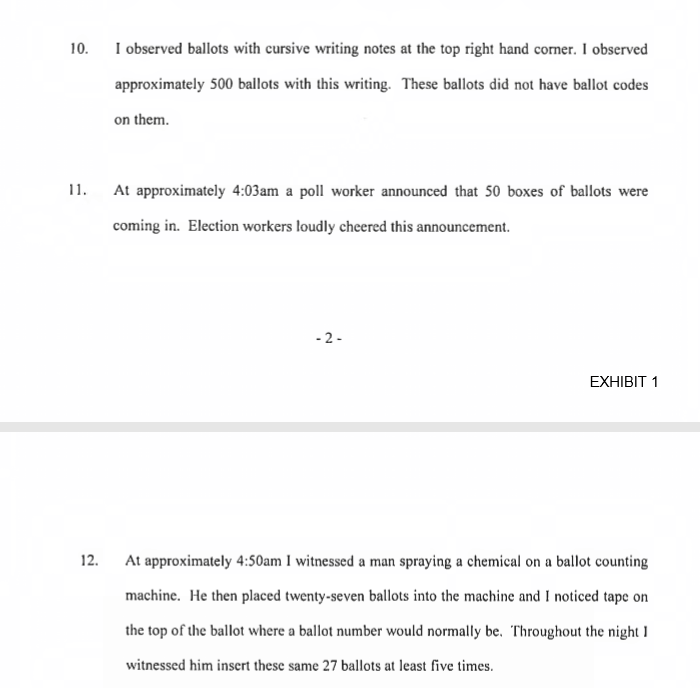 10. I observed ballots with cursive writing notes at the top right hand corner. I observed approximately 500 ballots with this writing. These ballots did not have ballot codes on them.

11. At approximately 4:03am a poll worker announced that 50 boxes of ballots were coming in. Election workers loudly cheered this announcement.

- 2 -

EXHIBIT 1

12. At approximately 4:50am I witnessed a man spraying a chemical on a ballot counting machine. He then placed twenty-seven ballots into the machine and I noticed tape on the top of the ballot where a ballot number would normally be. Throughout the night I witnessed him insert these same 27 ballots at least five times.